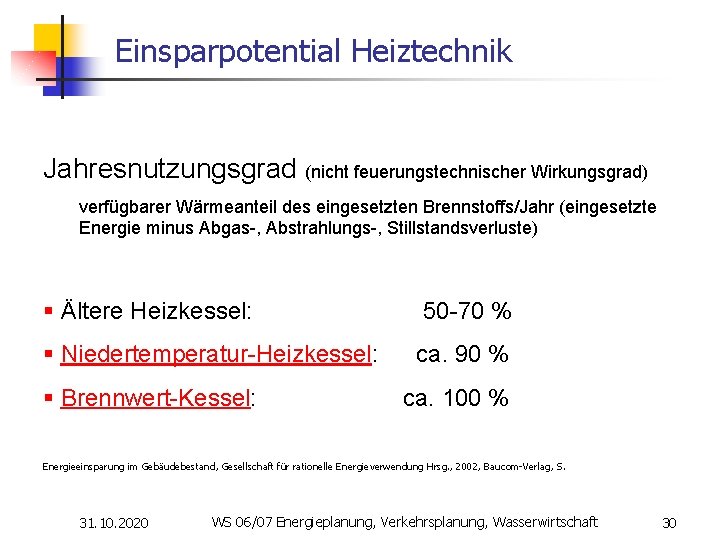 Einsparpotential Heiztechnik

Jahresnutzungsgrad (nicht feuerungstechnischer Wirkungsgrad)

verfügbarer Wärmeanteil des eingesetzten Brennstoffs/Jahr (eingesetzte Energie minus Abgas-, Abstrahlungs-, Stillstandsverluste)

• Ältere Heizkessel: 50-70 %

• Niedertemperatur-Heizkessel: ca. 90 %

• Brennwert-Kessel: ca. 100 %

Energieeinsparung im Gebäudebestand, Gesellschaft für rationelle Energieverwendung Hrsg., 2002, Baucom-Verlag, S.

31.10.2020 WS 06/07 Energieplanung, Verkehrsplanung, Wasserwirtschaft 30